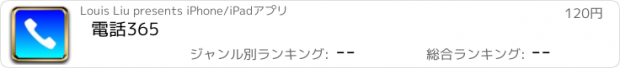 Louis Liu presents iPhone/iPadアプリ

120円

電話365

ジャンル別ランキング: --

総合ランキング: --